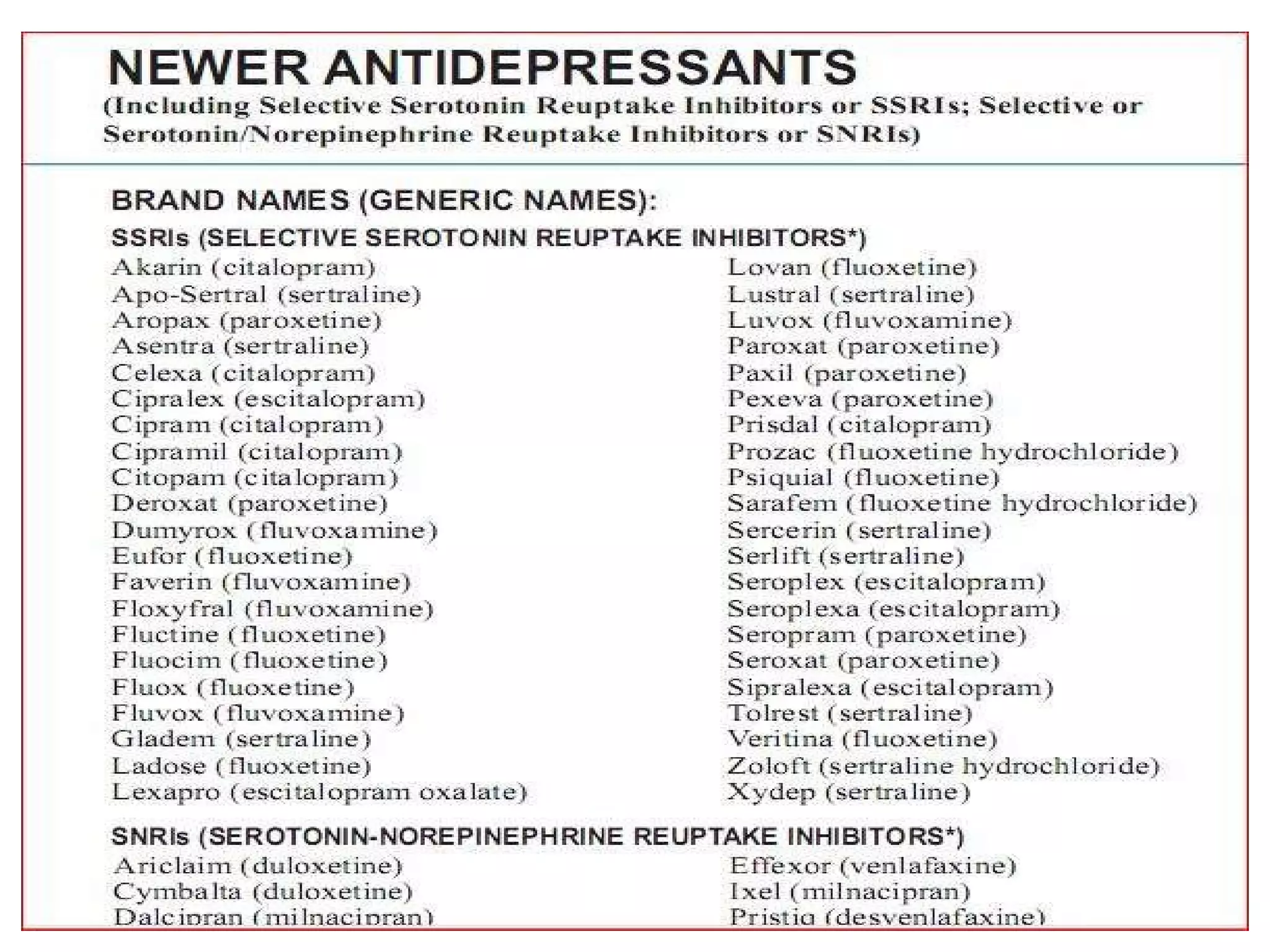 NEWER ANTIDEPRESSANTS
(Including Selective Serotonin Reuptake Inhibitors or SSRIs; Selective or Serotonin/Norepinephrine Reuptake Inhibitors or SNRIs)

BRAND NAMES (GENERIC NAMES):
SSRIs (SELECTIVE SEROTONIN REUPTAKE INHIBITORS*)
Akarin (citalopram)
Apo-Sertral (sertraline)
Aropax (paroxetine)
Asentra (sertraline)
Celexa (citalopram)
Cipralex (escitalopram)
Cipram (citalopram)
Cipramil (citalopram)
Citopam (citalopram)
Deroxat (paroxetine)
Dumyrox (fluvoxamine)
Eufor (fluoxetine)
Faverin (fluvoxamine)
Floxyfral (fluvoxamine)
Fluctine (fluoxetine)
Fluocim (fluoxetine)
Fluox (fluoxetine)
Fluvox (fluvoxamine)
Gladem (sertraline)
Ladose (fluoxetine)
Lexapro (escitalopram oxalate)

Lovan (fluoxetine)
Lustral (sertraline)
Luvox (fluvoxamine)
Paroxat (paroxetine)
Paxil (paroxetine)
Pexeva (paroxetine)
Prisdal (citalopram)
Prozac (fluoxetine hydrochloride)
Psiquial (fluoxetine)
Sarafem (fluoxetine hydrochloride)
Sercerin (sertraline)
Serlift (sertraline)
Seroplex (escitalopram)
Seroplexa (escitalopram)
Seropram (paroxetine)
Seroxat (paroxetine)
Sipralexa (escitalopram)
Tolrest (sertraline)
Veritina (fluoxetine)
Zoloft (sertraline hydrochloride)
Xydep (sertraline)

SNRIs (SEROTONIN-NOREPINEPHRINE REUPTAKE INHIBITORS*)
Ariclaim (duloxetine)
Cymbalta (duloxetine)
Dalcipran (milnacipran)

Effexor (venlafaxine)
Ixel (milnacipran)
Pristiq (desvenlafaxine)